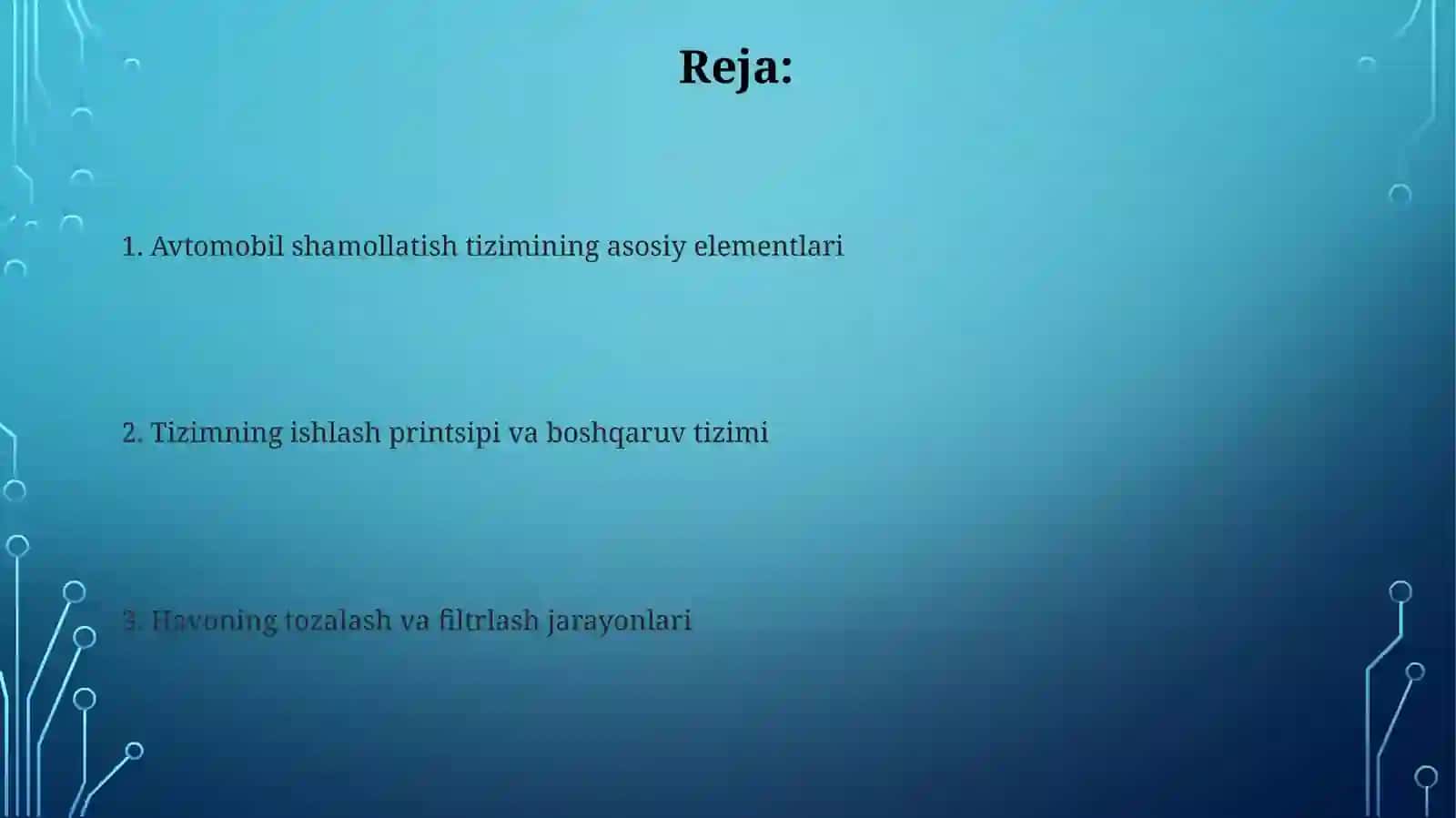 Reja:

1. Avtomobil shamollatish tizimining asosiy elementlari

2. Tizimning ishlash printsipi va boshqaruv tizimi

3. Havoning tozalash va filtrlash jarayonlari